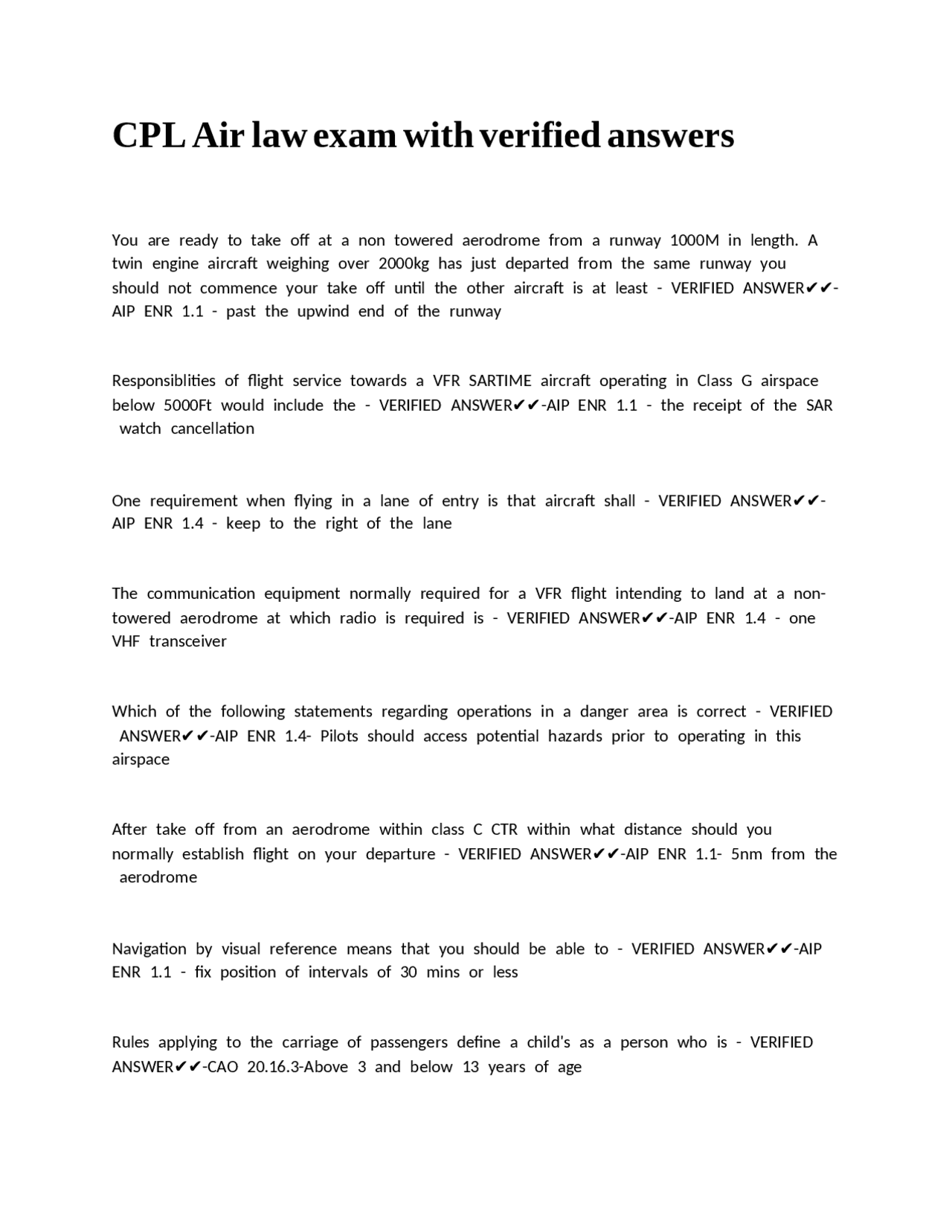 CPL Air law exam with verified answers

You are ready to take off at a non towered aerodrome from a runway 1000M in length. A twin engine aircraft weighing over 2000kg has just departed from the same runway you should not commence your take off until the other aircraft is at least - VERIFIED ANSWER✔✔-AIP ENR 1.1 - past the upwind end of the runway

Responsiblities of flight service towards a VFR SARTIME aircraft operating in Class G airspace below 5000Ft would include the - VERIFIED ANSWER✔✔-AIP ENR 1.1 - the receipt of the SAR watch cancellation

One requirement when flying in a lane of entry is that aircraft shall - VERIFIED ANSWER✔✔-AIP ENR 1.4 - keep to the right of the lane

The communication equipment normally required for a VFR flight intending to land at a non-towered aerodrome at which radio is required is - VERIFIED ANSWER✔✔-AIP ENR 1.4 - one VHF transceiver

Which of the following statements regarding operations in a danger area is correct - VERIFIED ANSWER✔✔-AIP ENR 1.4- Pilots should access potential hazards prior to operating in this airspace

After take off from an aerodrome within class C CTR within what distance should you normally establish flight on your departure - VERIFIED ANSWER✔✔-AIP ENR 1.1- 5nm from the aerodrome

Navigation by visual reference means that you should be able to - VERIFIED ANSWER✔✔-AIP ENR 1.1 - fix position of intervals of 30 mins or less

Rules applying to the carriage of passengers define a child's as a person who is - VERIFIED ANSWER✔✔-CAO 20.16.3-Above 3 and below 13 years of age